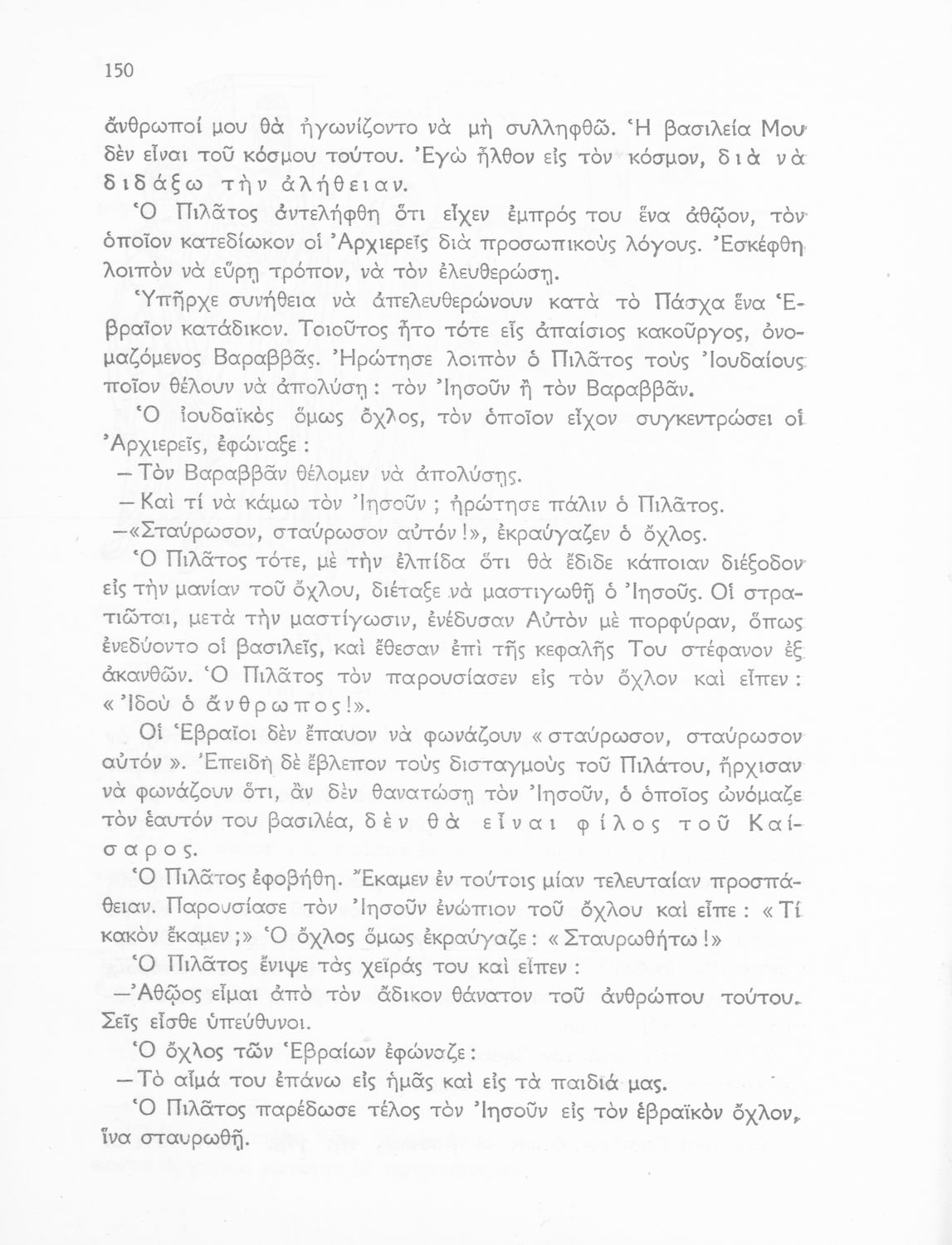 150

ἄνθρωποί μου θὰ ἠγωνίζοντο νὰ μὴ συλληφθῶ. Ἡ βασιλεία Μου δὲν εἶναι τοῦ κόσμου τούτου. Ἐγὼ ἦλθον εἰς τὸν κόσμον, διὰ νὰ διδάξω τὴν ἀλήθειαν.

Ὁ Πιλᾶτος ἀντελήφθη ὅτι εἶχεν ἐμπρός του ἕνα ἀθῷον, τὸν ὁποῖον κατεδίωκον οἱ Ἀρχιερεῖς διὰ προσωπικοὺς λόγους. Ἐσκέφθη λοιπὸν νὰ εὕρῃ τρόπον, νὰ τὸν ἐλευθερώσῃ.

Ὑπῆρχε συνήθεια νὰ ἀπελευθερώνουν κατὰ τὸ Πάσχα ἕνα Ἑβραῖον κατάδικον. Τοιοῦτος ἦτο τότε εἷς ἀπαίσιος κακοῦργος, ὀνομαζόμενος Βαραββᾶς. Ἠρώτησε λοιπὸν ὁ Πιλᾶτος τοὺς Ἰουδαίους ποῖον θέλουν νὰ ἀπολύσῃ: τὸν Ἰησοῦν ἢ τὸν Βαραββᾶν.

Ὁ ἰουδαϊκὸς ὅμως ὄχλος, τὸν ὁποῖον εἶχον συγκεντρώσει οἱ Ἀρχιερεῖς, ἐφώναξε:

— Τὸν Βαραββᾶν θέλομεν νὰ ἀπολύσῃς.

— Καὶ τί νὰ κάμω τὸν Ἰησοῦν; ἠρώτησε πάλιν ὁ Πιλᾶτος.

—«Σταύρωσον, σταύρωσον αὐτόν!», ἐκραύγαζεν ὁ ὄχλος.

Ὁ Πιλᾶτος τότε, μὲ τὴν ἐλπίδα ὅτι θὰ ἔδιδε κάποιαν διέξοδον εἰς τὴν μανίαν τοῦ ὄχλου, διέταξε νὰ μαστιγωθῇ ὁ Ἰησοῦς. Οἱ στρατιῶται, μετὰ τὴν μαστίγωσιν, ἐνέδυσαν Αὐτὸν μὲ πορφύραν, ὅπως ἐνεδύοντο οἱ βασιλεῖς, καὶ ἔθεσαν ἐπὶ τῆς κεφαλῆς Του στέφανον ἐξ ἀκανθῶν. Ὁ Πιλᾶτος τὸν παρουσίασεν εἰς τὸν ὄχλον καὶ εἶπεν: «Ἰδοὺ ὁ ἄνθρωπος!».

Οἱ Ἑβραῖοι δὲν ἔπαυον νὰ φωνάζουν «σταύρωσον, σταύρωσον αὐτόν». Ἐπειδὴ δὲ ἔβλεπον τοὺς δισταγμοὺς τοῦ Πιλάτου, ἤρχισαν νὰ φωνάζουν ὅτι, ἂν δὲν θανατώσῃ τὸν Ἰησοῦν, ὁ ὁποῖος ὠνόμαζε τὸν ἑαυτόν του βασιλέα, δὲν θὰ εἶναι φίλος τοῦ Καίσαρος.

Ὁ Πιλᾶτος ἐφοβήθη. Ἔκαμεν ἐν τούτοις μίαν τελευταίαν προσπάθειαν. Παρουσίασε τὸν Ἰησοῦν ἐνώπιον τοῦ ὄχλου καὶ εἶπε: «Τί κακὸν ἔκαμεν;» Ὁ ὄχλος ὅμως ἐκραύγαζε: «Σταυρωθήτω!»

Ὁ Πιλᾶτος ἔνιψε τὰς χεῖράς του καὶ εἶπεν:

—Ἀθῷος εἶμαι ἀπὸ τὸν ἄδικον θάνατον τοῦ ἀνθρώπου τούτου. Σεῖς εἶσθε ὑπεύθυνοι.

Ὁ ὄχλος τῶν Ἑβραίων ἐφώναζε:

— Τὸ αἷμά του ἐπάνω εἰς ἡμᾶς καὶ εἰς τὰ παιδιά μας.

Ὁ Πιλᾶτος παρέδωσε τέλος τὸν Ἰησοῦν εἰς τὸν ἑβραϊκὸν ὄχλον, ἵνα σταυρωθῇ.